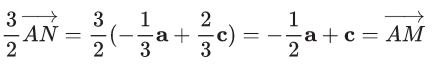 $\frac{3}{2}\overrightarrow{AN} = \frac{3}{2}(-\frac{1}{3}\mathbf{a} + \frac{2}{3}\mathbf{c}) = -\frac{1}{2}\mathbf{a} + \mathbf{c} = \overrightarrow{AM}$